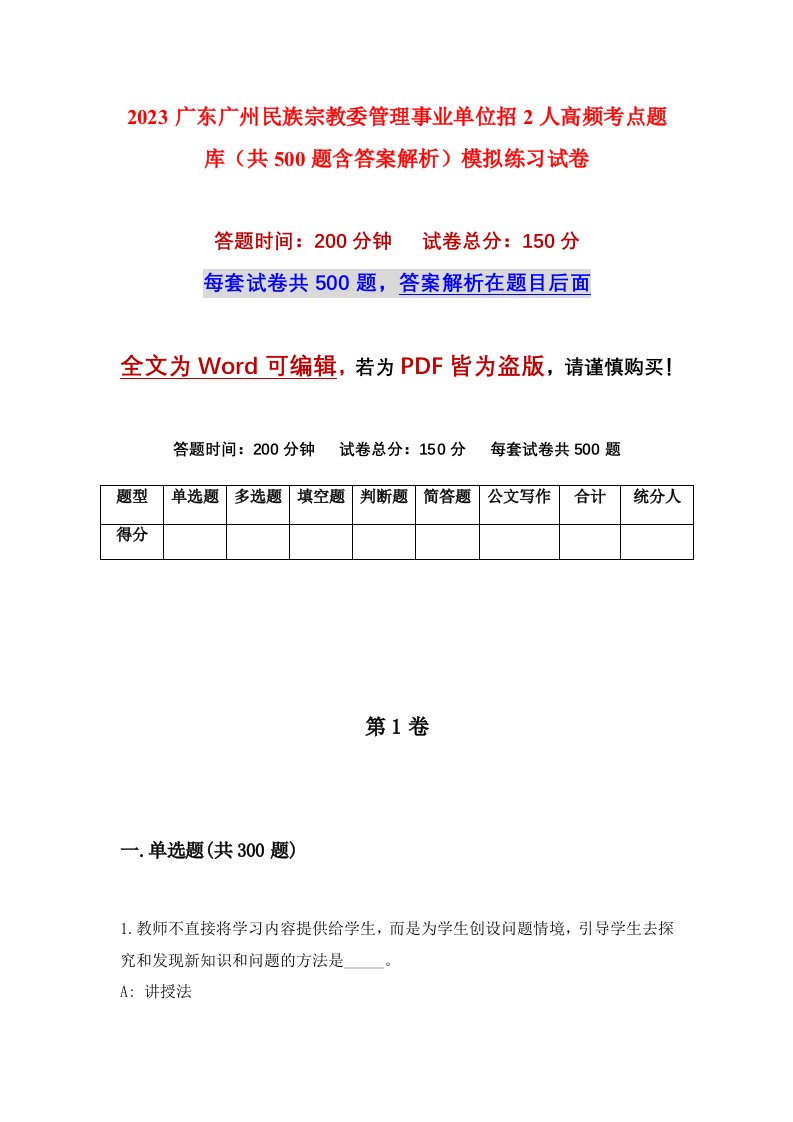 2023 广东广州民族宗教委管理事业单位招 2 人高频考点题库（共 500 题含答案解析）模拟练习试卷

答题时间：200 分钟　试卷总分：150 分

每套试卷共 500 题，答案解析在题目后面

全文为 Word 可编辑，若为 PDF 皆为盗版，请谨慎购买！

答题时间：200 分钟　试卷总分：150 分　每套试卷共 500 题

| 题型 | 单选题 | 多选题 | 填空题 | 判断题 | 简答题 | 公文写作 | 合计 | 统分人 |
|---|---|---|---|---|---|---|---|---|
| 得分 | | | | | | | | |

第 1 卷

一.单选题(共 300 题)

1.教师不直接将学习内容提供给学生，而是为学生创设问题情境，引导学生去探究和发现新知识和问题的方法是_____。

A: 讲授法